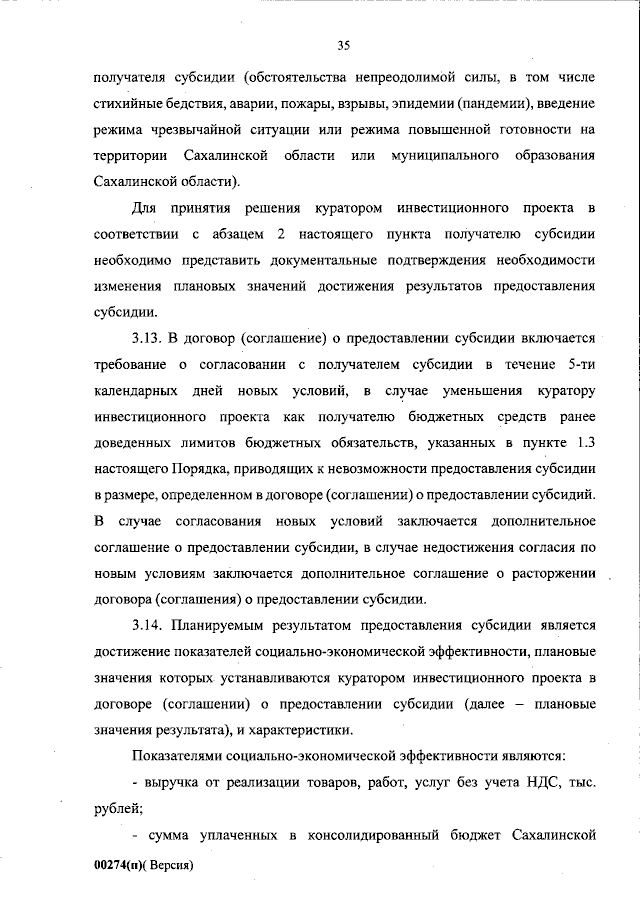 35

получателя субсидии (обстоятельства непреодолимой силы, в том числе стихийные бедствия, аварии, пожары, взрывы, эпидемии (пандемии), введение режима чрезвычайной ситуации или режима повышенной готовности на территории Сахалинской области или муниципального образования Сахалинской области).

Для принятия решения куратором инвестиционного проекта в соответствии с абзацем 2 настоящего пункта получателю субсидии необходимо представить документальные подтверждения необходимости изменения плановых значений достижения результатов предоставления субсидии.

3.13. В договор (соглашение) о предоставлении субсидии включается требование о согласовании с получателем субсидии в течение 5-ти календарных дней новых условий, в случае уменьшения куратору инвестиционного проекта как получателю бюджетных средств ранее доведенных лимитов бюджетных обязательств, указанных в пункте 1.3 настоящего Порядка, приводящих к невозможности предоставления субсидии в размере, определенном в договоре (соглашении) о предоставлении субсидий. В случае согласования новых условий заключается дополнительное соглашение о предоставлении субсидии, в случае недостижения согласия по новым условиям заключается дополнительное соглашение о расторжении договора (соглашения) о предоставлении субсидии.

3.14. Планируемым результатом предоставления субсидии является достижение показателей социально-экономической эффективности, плановые значения которых устанавливаются куратором инвестиционного проекта в договоре (соглашении) о предоставлении субсидии (далее – плановые значения результата), и характеристики.

Показателями социально-экономической эффективности являются:

- выручка от реализации товаров, работ, услуг без учета НДС, тыс. рублей;

- сумма уплаченных в консолидированный бюджет Сахалинской

00274(п)( Версия)